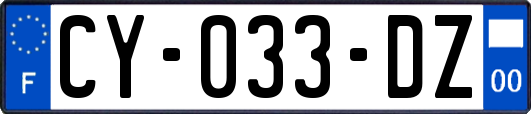 F
CY-033-DZ
00